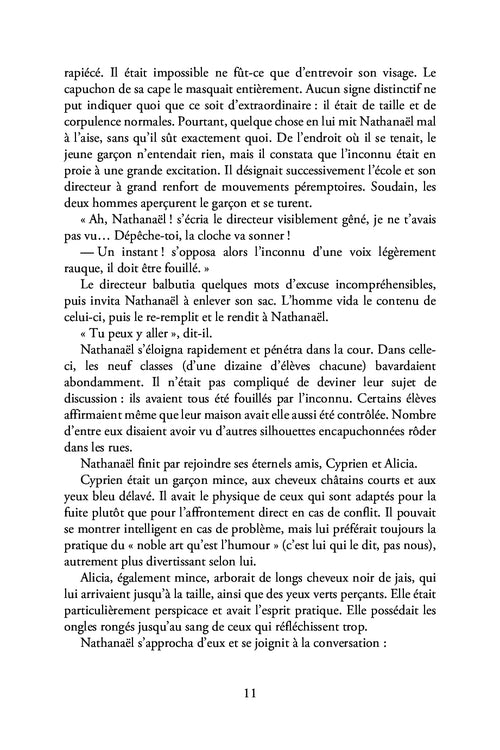 rapiécé. Il était impossible ne fût-ce que d'entrevoir son visage. Le capuchon de sa cape le masquait entièrement. Aucun signe distinctif ne put indiquer quoi que ce soit d'extraordinaire : il était de taille et de corpulence normales. Pourtant, quelque chose en lui mit Nathanaël mal à l'aise, sans qu'il sût exactement quoi. De l'endroit où il se tenait, le jeune garçon n'entendait rien, mais il constata que l'inconnu était en proie à une grande excitation. Il désignait successivement l'école et son directeur à grand renfort de mouvements péremptoires. Soudain, les deux hommes aperçurent le garçon et se turent.

« Ah, Nathanaël ! s'écria le directeur visiblement gêné, je ne t'avais pas vu… Dépêche-toi, la cloche va sonner !

— Un instant ! s'opposa alors l'inconnu d'une voix légèrement rauque, il doit être fouillé. »

Le directeur balbutia quelques mots d'excuse incompréhensibles, puis invita Nathanaël à enlever son sac. L'homme vida le contenu de celui-ci, puis le re-remplit et le rendit à Nathanaël.

« Tu peux y aller », dit-il.

Nathanaël s'éloigna rapidement et pénétra dans la cour. Dans celle-ci, les neuf classes (d'une dizaine d'élèves chacune) bavardaient abondamment. Il n'était pas compliqué de deviner leur sujet de discussion : ils avaient tous été fouillés par l'inconnu. Certains élèves affirmaient même que leur maison avait elle aussi été contrôlée. Nombre d'entre eux disaient avoir vu d'autres silhouettes encapuchonnées rôder dans les rues.

Nathanaël finit par rejoindre ses éternels amis, Cyprien et Alicia.

Cyprien était un garçon mince, aux cheveux châtains courts et aux yeux bleu délavé. Il avait le physique de ceux qui sont adaptés pour la fuite plutôt que pour l'affrontement direct en cas de conflit. Il pouvait se montrer intelligent en cas de problème, mais lui préférait toujours la pratique du « noble art qu'est l'humour » (c'est lui qui le dit, pas nous), autrement plus divertissant selon lui.

Alicia, également mince, arborait de longs cheveux noir de jais, qui lui arrivaient jusqu'à la taille, ainsi que des yeux verts perçants. Elle était particulièrement perspicace et avait l'esprit pratique. Elle possédait les ongles rongés jusqu'au sang de ceux qui réfléchissent trop.

Nathanaël s'approcha d'eux et se joignit à la conversation :

11